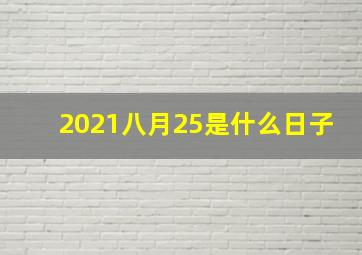 2021八月25是什么日子